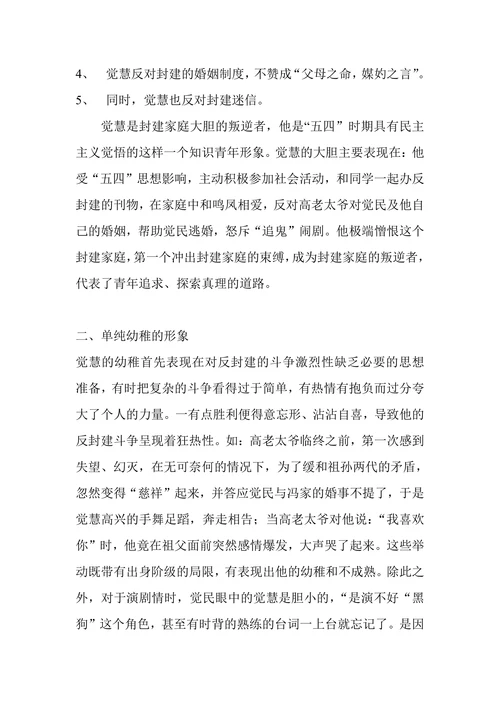 4、 觉慧反对封建的婚姻制度，不赞成“父母之命，媒妁之言”。
5、 同时，觉慧也反对封建迷信。

觉慧是封建家庭大胆的叛逆者，他是“五四”时期具有民主主义觉悟的这样一个知识青年形象。觉慧的大胆主要表现在：他受“五四”思想影响，主动积极参加社会活动，和同学一起办反封建的刊物，在家庭中和鸣凤相爱，反对高老太爷对觉民及他自己的婚姻，帮助觉民逃婚，怒斥“追鬼”闹剧。他极端憎恨这个封建家庭，第一个冲出封建家庭的束缚，成为封建家庭的叛逆者，代表了青年追求、探索真理的道路。

二、单纯幼稚的形象
觉慧的幼稚首先表现在对反封建的斗争激烈性缺乏必要的思想准备，有时把复杂的斗争看得过于简单，有热情有抱负而过分夸大了个人的力量。一有点胜利便得意忘形、沾沾自喜，导致他的反封建斗争呈现着狂热性。如：高老太爷临终之前，第一次感到失望、幻灭，在无可奈何的情况下，为了缓和祖孙两代的矛盾，忽然变得“慈祥”起来，并答应觉民与冯家的婚事不提了，于是觉慧高兴的手舞足蹈，奔走相告；当高老太爷对他说：“我喜欢你”时，他竟在祖父面前突然感情爆发，大声哭了起来。这些举动既带有出身阶级的局限，有表现出他的幼稚和不成熟。除此之外，对于演剧情时，觉民眼中的觉慧是胆小的，“是演不好“黑狗”这个角色，甚至有时背的熟练的台词一上台就忘记了。是因